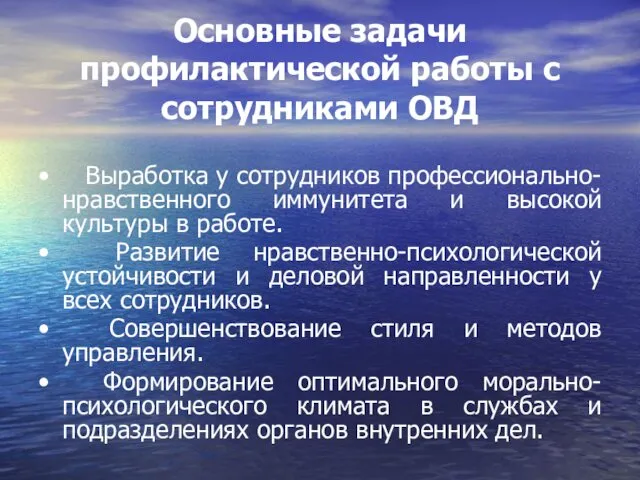 Основные задачи профилактической работы с сотрудниками ОВД

• Выработка у сотрудников профессионально-нравственного иммунитета и высокой культуры в работе.
• Развитие нравственно-психологической устойчивости и деловой направленности у всех сотрудников.
• Совершенствование стиля и методов управления.
• Формирование оптимального морально-психологического климата в службах и подразделениях органов внутренних дел.